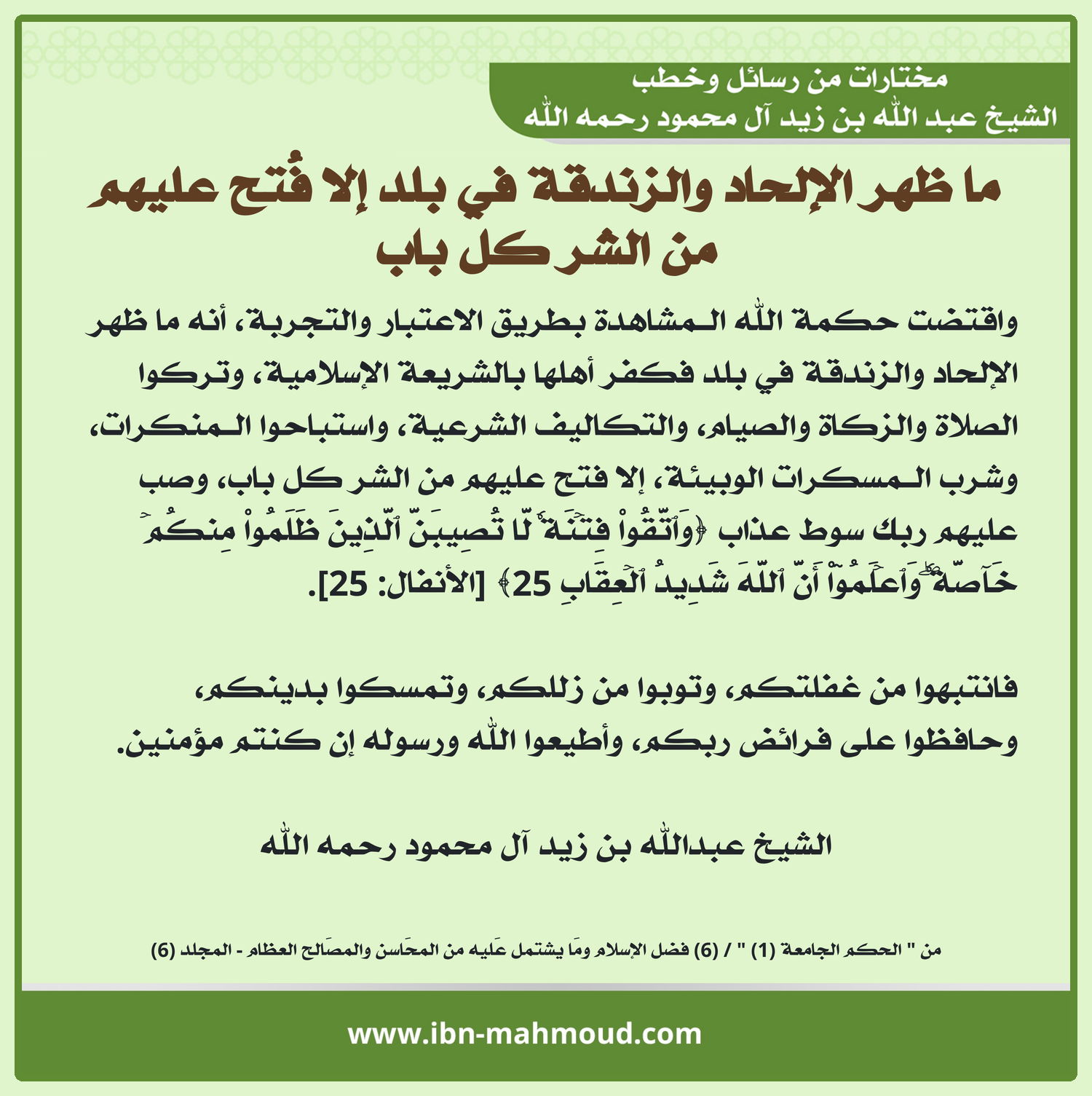 مختارات من رسائل وخطب
الشيخ عبد الله بن زيد آل محمود رحمه الله

ما ظهر الإلحاد والزندقة في بلد إلا فُتح عليهم من الشر كل باب

واقتضت حكمة الله المشاهدة بطريق الاعتبار والتجربة، أنه ما ظهر الإلحاد والزندقة في بلد فكفر أهلها بالشريعة الإسلامية، وتركوا الصلاة والزكاة والصيام، والتكاليف الشرعية، واستباحوا المنكرات، وشرب المسكرات الوبيئة، إلا فتح عليهم من الشر كل باب، وصب عليهم ربك سوط عذاب ﴿وَٱتَّقُواْ فِتۡنَةٗ لَّا تُصِيبَنَّ ٱلَّذِينَ ظَلَمُواْ مِنكُمۡ خَآصَّةٗۖ وَٱعۡلَمُوٓاْ أَنَّ ٱللَّهَ شَدِيدُ ٱلۡعِقَابِ 25﴾ [الأنفال: 25].

فانتبهوا من غفلتكم، وتوبوا من زللكم، وتمسكوا بدينكم، وحافظوا على فرائض ربكم، وأطيعوا الله ورسوله إن كنتم مؤمنين.

الشيخ عبدالله بن زيد آل محمود رحمه الله

من " الحكم الجامعة (1) " / (6) فضل الإسلام ومَا يشتمل عَليه من المحَاسن والمصَالح العظام - المجلد (6)

www.ibn-mahmoud.com